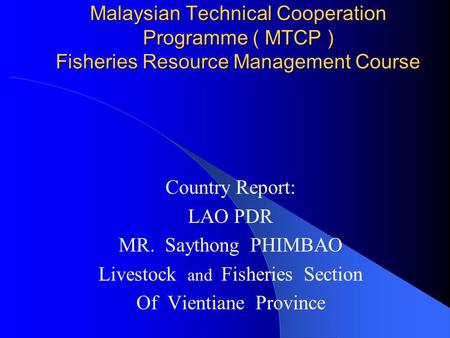 Malaysian Technical Cooperation Programme ( MTCP )
Fisheries Resource Management Course

Country Report:
LAO PDR
MR. Saythong PHIMBAO
Livestock and Fisheries Section
Of Vientiane Province